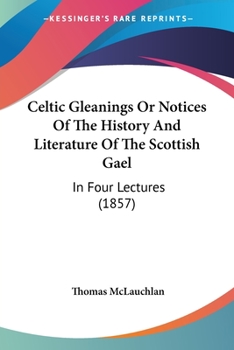 —KESSINGER'S RARE REPRINTS—

Celtic Gleanings Or Notices Of The History And Literature Of The Scottish Gael

In Four Lectures
(1857)

Thomas McLauchlan